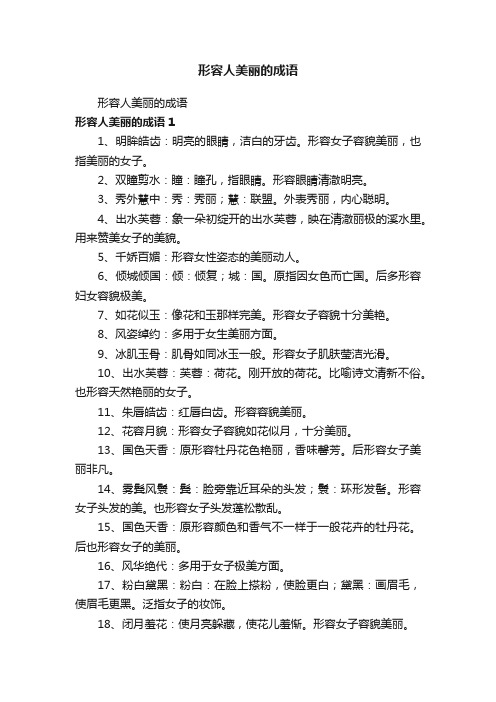 形容人美丽的成语

形容人美丽的成语

形容人美丽的成语 1

1、明眸皓齿：明亮的眼睛，洁白的牙齿。形容女子容貌美丽，也指美丽的女子。

2、双瞳剪水：瞳：瞳孔，指眼睛。形容眼睛清澈明亮。

3、秀外慧中：秀：秀丽；慧：联盟。外表秀丽，内心聪明。

4、出水芙蓉：象一朵初绽开的出水芙蓉，映在清澈丽极的溪水里。用来赞美女子的美貌。

5、千娇百媚：形容女性姿态的美丽动人。

6、倾城倾国：倾：倾复；城：国。原指因女色而亡国。后多形容妇女容貌极美。

7、如花似玉：像花和玉那样完美。形容女子容貌十分美艳。

8、风姿绰约：多用于女生美丽方面。

9、冰肌玉骨：肌骨如同冰玉一般。形容女子肌肤莹洁光滑。

10、出水芙蓉：芙蓉：荷花。刚开放的荷花。比喻诗文清新不俗。也形容天然艳丽的女子。

11、朱唇皓齿：红唇白齿。形容容貌美丽。

12、花容月貌：形容女子容貌如花似月，十分美丽。

13、国色天香：原形容牡丹花色艳丽，香味馨芳。后形容女子美丽非凡。

14、雾鬓风鬟：鬓：脸旁靠近耳朵的头发；鬟：环形发髻。形容女子头发的美。也形容女子头发蓬松散乱。

15、国色天香：原形容颜色和香气不一样于一般花卉的牡丹花。后也形容女子的美丽。

16、风华绝代：多用于女子极美方面。

17、粉白黛黑：粉白：在脸上搽粉，使脸更白；黛黑：画眉毛，使眉毛更黑。泛指女子的妆饰。

18、闭月羞花：使月亮躲藏，使花儿羞惭。形容女子容貌美丽。